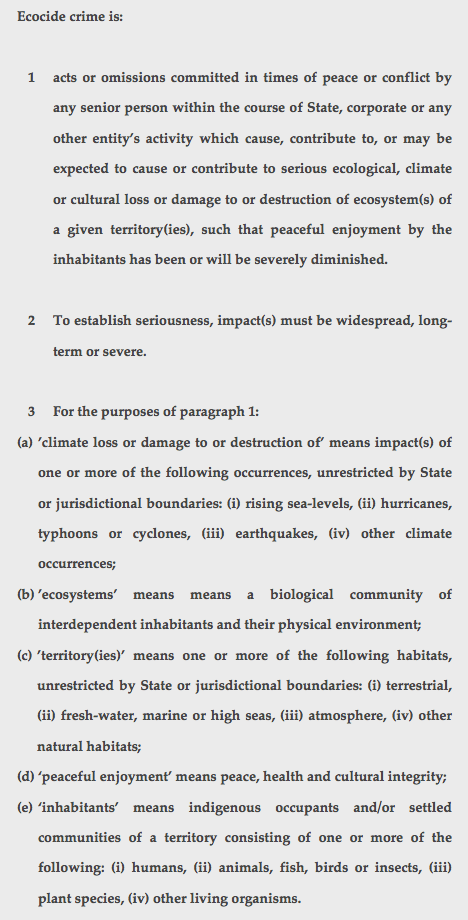 Ecocide crime is:

1 acts or omissions committed in times of peace or conflict by any senior person within the course of State, corporate or any other entity's activity which cause, contribute to, or may be expected to cause or contribute to serious ecological, climate or cultural loss or damage to or destruction of ecosystem(s) of a given territory(ies), such that peaceful enjoyment by the inhabitants has been or will be severely diminished.

2 To establish seriousness, impact(s) must be widespread, long-term or severe.

3 For the purposes of paragraph 1:

(a) 'climate loss or damage to or destruction of' means impact(s) of one or more of the following occurrences, unrestricted by State or jurisdictional boundaries: (i) rising sea-levels, (ii) hurricanes, typhoons or cyclones, (iii) earthquakes, (iv) other climate occurrences;

(b) 'ecosystems' means means a biological community of interdependent inhabitants and their physical environment;

(c) 'territory(ies)' means one or more of the following habitats, unrestricted by State or jurisdictional boundaries: (i) terrestrial, (ii) fresh-water, marine or high seas, (iii) atmosphere, (iv) other natural habitats;

(d) 'peaceful enjoyment' means peace, health and cultural integrity;

(e) 'inhabitants' means indigenous occupants and/or settled communities of a territory consisting of one or more of the following: (i) humans, (ii) animals, fish, birds or insects, (iii) plant species, (iv) other living organisms.